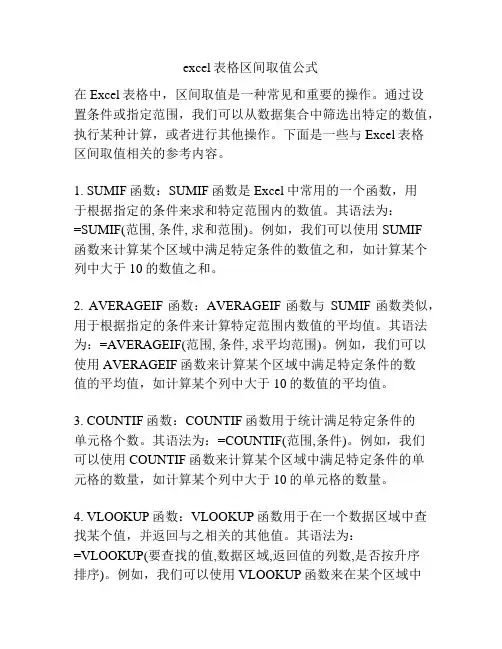 excel 表格区间取值公式

在 Excel 表格中，区间取值是一种常见和重要的操作。通过设置条件或指定范围，我们可以从数据集合中筛选出特定的数值，执行某种计算，或者进行其他操作。下面是一些与 Excel 表格区间取值相关的参考内容。

1. SUMIF 函数：SUMIF 函数是 Excel 中常用的一个函数，用于根据指定的条件来求和特定范围内的数值。其语法为：=SUMIF(范围, 条件, 求和范围)。例如，我们可以使用 SUMIF 函数来计算某个区域中满足特定条件的数值之和，如计算某个列中大于 10 的数值之和。

2. AVERAGEIF 函数：AVERAGEIF 函数与 SUMIF 函数类似，用于根据指定的条件来计算特定范围内数值的平均值。其语法为：=AVERAGEIF(范围, 条件, 求平均范围)。例如，我们可以使用 AVERAGEIF 函数来计算某个区域中满足特定条件的数值的平均值，如计算某个列中大于 10 的数值的平均值。

3. COUNTIF 函数：COUNTIF 函数用于统计满足特定条件的单元格个数。其语法为：=COUNTIF(范围,条件)。例如，我们可以使用 COUNTIF 函数来计算某个区域中满足特定条件的单元格的数量，如计算某个列中大于 10 的单元格的数量。

4. VLOOKUP 函数：VLOOKUP 函数用于在一个数据区域中查找某个值，并返回与之相关的其他值。其语法为：=VLOOKUP(要查找的值,数据区域,返回值的列数,是否按升序排序)。例如，我们可以使用 VLOOKUP 函数来在某个区域中